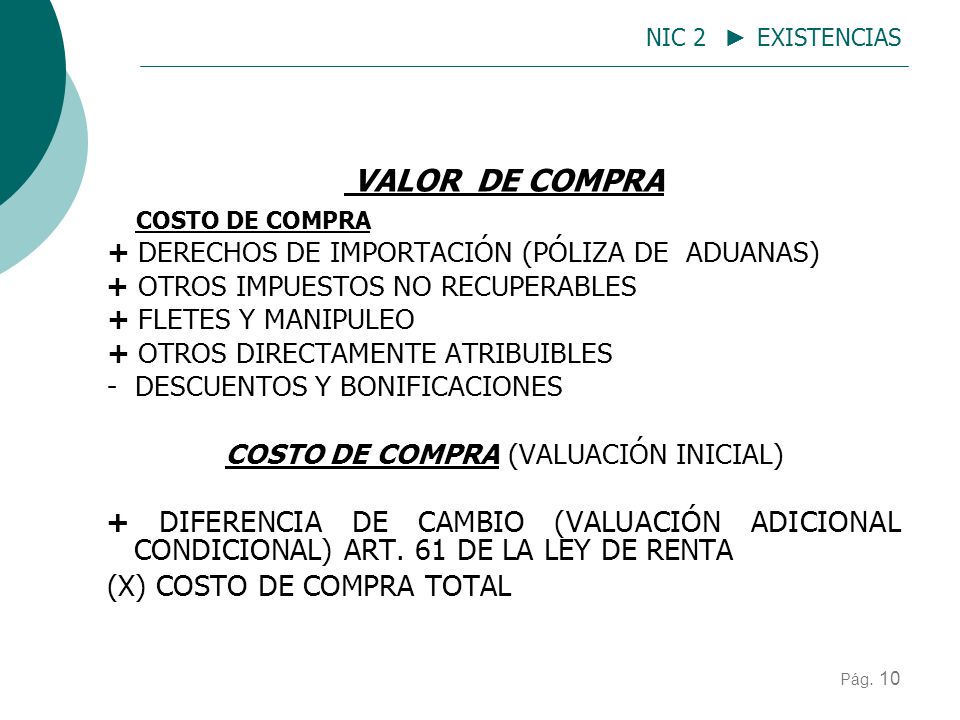 NIC 2 ► EXISTENCIAS

VALOR DE COMPRA

COSTO DE COMPRA

+ DERECHOS DE IMPORTACIÓN (PÓLIZA DE ADUANAS)

+ OTROS IMPUESTOS NO RECUPERABLES

+ FLETES Y MANIPULEO

+ OTROS DIRECTAMENTE ATRIBUIBLES

- DESCUENTOS Y BONIFICACIONES

COSTO DE COMPRA (VALUACIÓN INICIAL)

+ DIFERENCIA DE CAMBIO (VALUACIÓN ADICIONAL CONDICIONAL) ART. 61 DE LA LEY DE RENTA

(X) COSTO DE COMPRA TOTAL

Pág. 10